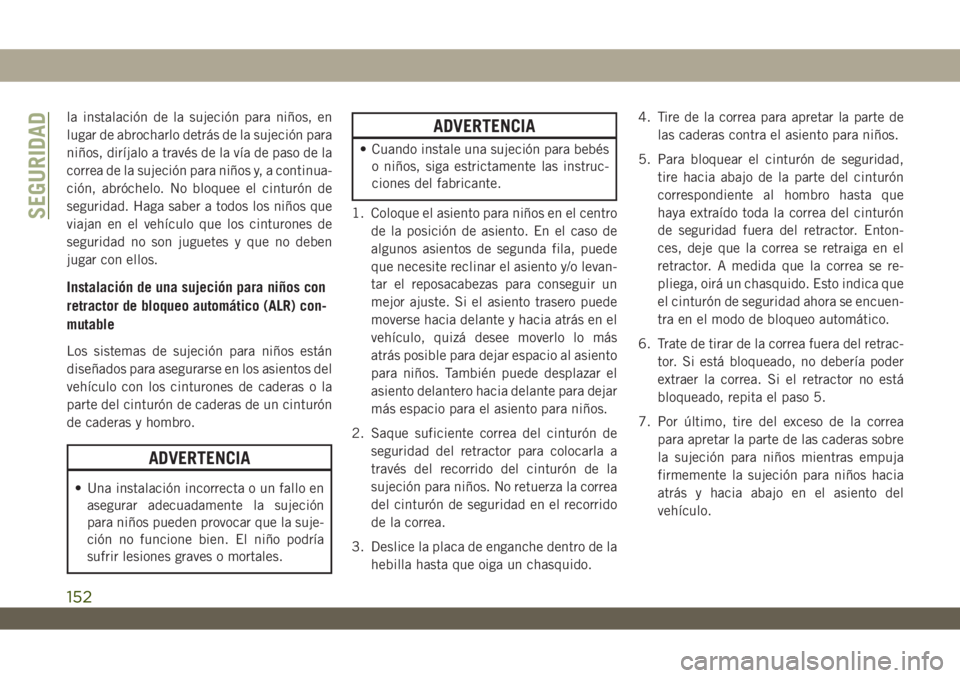 SEGURIDAD

la instalación de la sujeción para niños, en lugar de abrocharlo detrás de la sujeción para niños, diríjalo a través de la vía de paso de la correa de la sujeción para niños y, a continuación, abróchelo. No bloquee el cinturón de seguridad. Haga saber a todos los niños que viajan en el vehículo que los cinturones de seguridad no son juguetes y que no deben jugar con ellos.

Instalación de una sujeción para niños con retractor de bloqueo automático (ALR) conmutable

Los sistemas de sujeción para niños están diseñados para asegurarse en los asientos del vehículo con los cinturones de caderas o la parte del cinturón de caderas de un cinturón de caderas y hombro.

ADVERTENCIA

• Una instalación incorrecta o un fallo en asegurar adecuadamente la sujeción para niños pueden provocar que la sujeción no funcione bien. El niño podría sufrir lesiones graves o mortales.

ADVERTENCIA

• Cuando instale una sujeción para bebés o niños, siga estrictamente las instrucciones del fabricante.

1. Coloque el asiento para niños en el centro de la posición de asiento. En el caso de algunos asientos de segunda fila, puede que necesite reclinar el asiento y/o levantar el reposacabezas para conseguir un mejor ajuste. Si el asiento trasero puede moverse hacia delante y hacia atrás en el vehículo, quizá desee moverlo lo más atrás posible para dejar espacio al asiento para niños. También puede desplazar el asiento delantero hacia delante para dejar más espacio para el asiento para niños.

2. Saque suficiente correa del cinturón de seguridad del retractor para colocarla a través del recorrido del cinturón de la sujeción para niños. No retuerza la correa del cinturón de seguridad en el recorrido de la correa.

3. Deslice la placa de enganche dentro de la hebilla hasta que oiga un chasquido.

4. Tire de la correa para apretar la parte de las caderas contra el asiento para niños.

5. Para bloquear el cinturón de seguridad, tire hacia abajo de la parte del cinturón correspondiente al hombro hasta que haya extraído toda la correa del cinturón de seguridad fuera del retractor. Entonces, deje que la correa se retraiga en el retractor. A medida que la correa se repliega, oirá un chasquido. Esto indica que el cinturón de seguridad ahora se encuentra en el modo de bloqueo automático.

6. Trate de tirar de la correa fuera del retractor. Si está bloqueado, no debería poder extraer la correa. Si el retractor no está bloqueado, repita el paso 5.

7. Por último, tire del exceso de la correa para apretar la parte de las caderas sobre la sujeción para niños mientras empuja firmemente la sujeción para niños hacia atrás y hacia abajo en el asiento del vehículo.

152

carmanualsonline.info